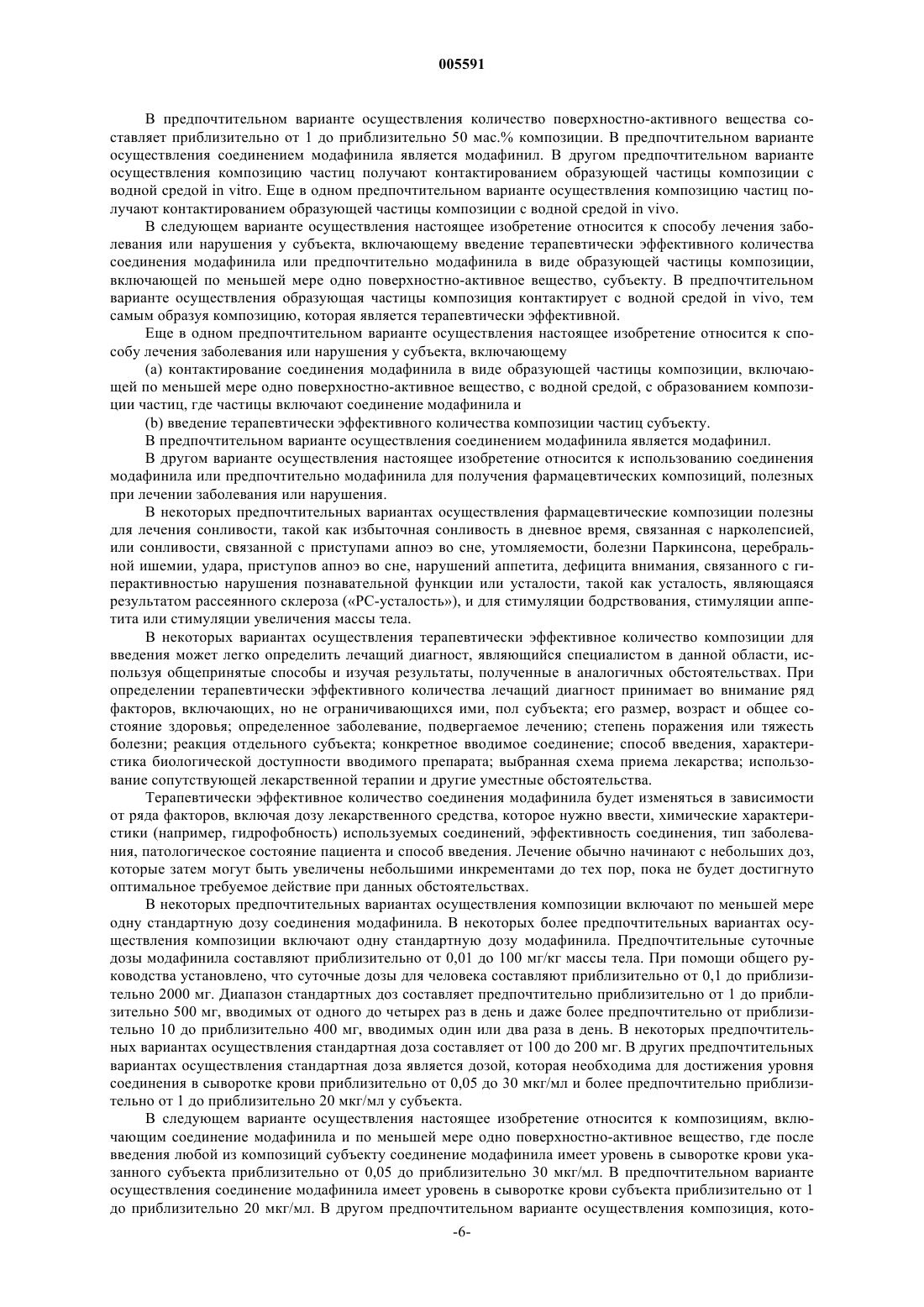 005591

В предпочтительном варианте осуществления количество поверхностно-активного вещества составляет приблизительно от 1 до приблизительно 50 мас.% композиции. В предпочтительном варианте осуществления соединением модафинила является модафинил. В другом предпочтительном варианте осуществления композицию частиц получают контактированием образующей частицы композиции с водной средой in vitro. Еще в одном предпочтительном варианте осуществления композицию частиц получают контактированием образующей частицы композиции с водной средой in vivo.

В следующем варианте осуществления настоящее изобретение относится к способу лечения заболевания или нарушения у субъекта, включающему введение терапевтически эффективного количества соединения модафинила или предпочтительно модафинила в виде образующей частицы композиции, включающей по меньшей мере одно поверхностно-активное вещество, субъекту. В предпочтительном варианте осуществления образующая частицы композиция контактирует с водной средой in vivo, тем самым образуя композицию, которая является терапевтически эффективной.

Еще в одном предпочтительном варианте осуществления настоящее изобретение относится к способу лечения заболевания или нарушения у субъекта, включающему

(a) контактирование соединения модафинила в виде образующей частицы композиции, включающей по меньшей мере одно поверхностно-активное вещество, с водной средой, с образованием композиции частиц, где частицы включают соединение модафинила и

(b) введение терапевтически эффективного количества композиции частиц субъекту.

В предпочтительном варианте осуществления соединением модафинила является модафинил.

В другом варианте осуществления настоящее изобретение относится к использованию соединения модафинила или предпочтительно модафинила для получения фармацевтических композиций, полезных при лечении заболевания или нарушения.

В некоторых предпочтительных вариантах осуществления фармацевтические композиции полезны для лечения сонливости, такой как избыточная сонливость в дневное время, связанная с нарколепсией, или сонливости, связанной с приступами апноэ во сне, утомляемости, болезни Паркинсона, церебральной ишемии, удара, приступов апноэ во сне, нарушений аппетита, дефицита внимания, связанного с гиперактивностью нарушения познавательной функции или усталости, такой как усталость, являющаяся результатом рассеянного склероза («РС-усталость»), и для стимуляции бодрствования, стимуляции аппетита или стимуляции увеличения массы тела.

В некоторых вариантах осуществления терапевтически эффективное количество композиции для введения может легко определить лечащий диагност, являющийся специалистом в данной области, используя общепринятые способы и изучая результаты, полученные в аналогичных обстоятельствах. При определении терапевтически эффективного количества лечащий диагност принимает во внимание ряд факторов, включающих, но не ограничивающихся ими, пол субъекта; его размер, возраст и общее состояние здоровья; определенное заболевание, подвергаемое лечению; степень поражения или тяжесть болезни; реакция отдельного субъекта; конкретное вводимое соединение; способ введения, характеристика биологической доступности вводимого препарата; выбранная схема приема лекарства; использование сопутствующей лекарственной терапии и другие уместные обстоятельства.

Терапевтически эффективное количество соединения модафинила будет изменяться в зависимости от ряда факторов, включая дозу лекарственного средства, которое нужно ввести, химические характеристики (например, гидрофобность) используемых соединений, эффективность соединения, тип заболевания, патологическое состояние пациента и способ введения. Лечение обычно начинают с небольших доз, которые затем могут быть увеличены небольшими инкрементами до тех пор, пока не будет достигнуто оптимальное требуемое действие при данных обстоятельствах.

В некоторых предпочтительных вариантах осуществления композиции включают по меньшей мере одну стандартную дозу соединения модафинила. В некоторых более предпочтительных вариантах осуществления композиции включают одну стандартную дозу модафинила. Предпочтительные суточные дозы модафинила составляют приблизительно от 0,01 до 100 мг/кг массы тела. При помощи общего руководства установлено, что суточные дозы для человека составляют приблизительно от 0,1 до приблизительно 2000 мг. Диапазон стандартных доз составляет предпочтительно приблизительно от 1 до приблизительно 500 мг, вводимых от одного до четырех раз в день и даже более предпочтительно от приблизительно 10 до приблизительно 400 мг, вводимых один или два раза в день. В некоторых предпочтительных вариантах осуществления стандартная доза составляет от 100 до 200 мг. В других предпочтительных вариантах осуществления стандартная доза является дозой, которая необходима для достижения уровня соединения в сыворотке крови приблизительно от 0,05 до 30 мкг/мл и более предпочтительно приблизительно от 1 до приблизительно 20 мкг/мл у субъекта.

В следующем варианте осуществления настоящее изобретение относится к композициям, включающим соединение модафинила и по меньшей мере одно поверхностно-активное вещество, где после введения любой из композиций субъекту соединение модафинила имеет уровень в сыворотке крови указанного субъекта приблизительно от 0,05 до приблизительно 30 мкг/мл. В предпочтительном варианте осуществления соединение модафинила имеет уровень в сыворотке крови субъекта приблизительно от 1 до приблизительно 20 мкг/мл. В другом предпочтительном варианте осуществления композиция, кото-

-6-